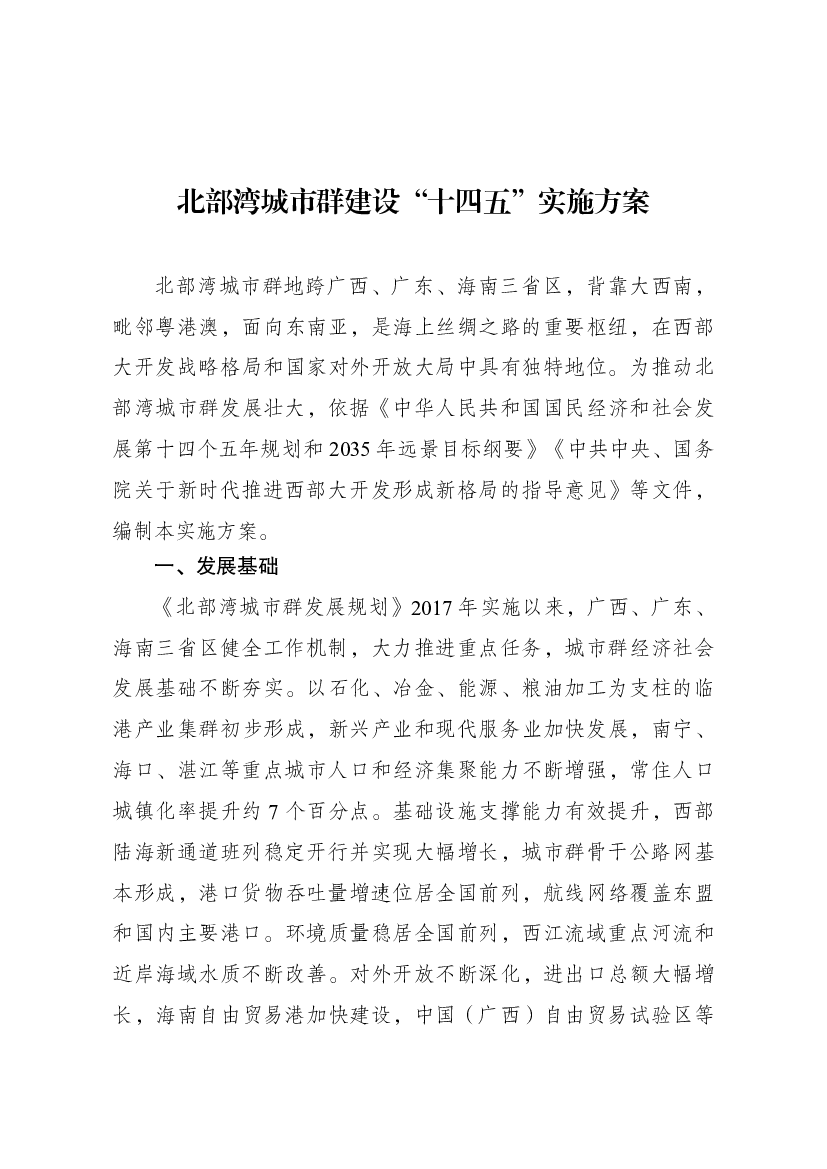 北部湾城市群建设“十四五”实施方案

北部湾城市群地跨广西、广东、海南三省区，背靠大西南，毗邻粤港澳，面向东南亚，是海上丝绸之路的重要枢纽，在西部大开发战略格局和国家对外开放大局中具有独特地位。为推动北部湾城市群发展壮大，依据《中华人民共和国国民经济和社会发展第十四个五年规划和2035年远景目标纲要》《中共中央、国务院关于新时代推进西部大开发形成新格局的指导意见》等文件，编制本实施方案。

一、发展基础

《北部湾城市群发展规划》2017年实施以来，广西、广东、海南三省区健全工作机制，大力推进重点任务，城市群经济社会发展基础不断夯实。以石化、冶金、能源、粮油加工为支柱的临港产业集群初步形成，新兴产业和现代服务业加快发展，南宁、海口、湛江等重点城市人口和经济集聚能力不断增强，常住人口城镇化率提升约7个百分点。基础设施支撑能力有效提升，西部陆海新通道班列稳定开行并实现大幅增长，城市群骨干公路网基本形成，港口货物吞吐量增速位居全国前列，航线网络覆盖东盟和国内主要港口。环境质量稳居全国前列，西江流域重点河流和近岸海域水质不断改善。对外开放不断深化，进出口总额大幅增长，海南自由贸易港加快建设，中国（广西）自由贸易试验区等